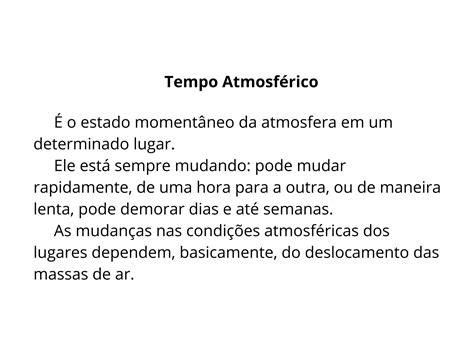 Tempo Atmosférico

É o estado momentâneo da atmosfera em um determinado lugar.

Ele está sempre mudando: pode mudar rapidamente, de uma hora para a outra, ou de maneira lenta, pode demorar dias e até semanas.

As mudanças nas condições atmosféricas dos lugares dependem, basicamente, do deslocamento das massas de ar.